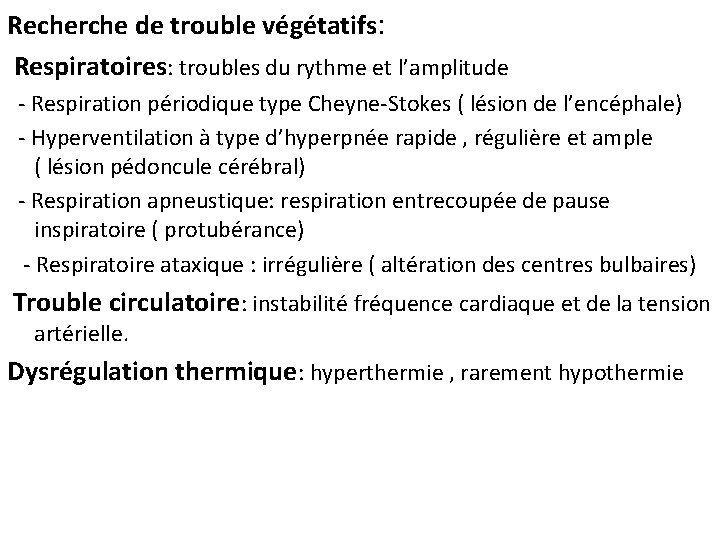 Recherche de trouble végétatifs:

Respiratoires: troubles du rythme et l'amplitude

- Respiration périodique type Cheyne-Stokes ( lésion de l'encéphale)

- Hyperventilation à type d'hyperpnée rapide , régulière et ample ( lésion pédoncule cérébral)

- Respiration apneustique: respiration entrecoupée de pause inspiratoire ( protubérance)

- Respiratoire ataxique : irrégulière ( altération des centres bulbaires)

Trouble circulatoire: instabilité fréquence cardiaque et de la tension artérielle.

Dysrégulation thermique: hyperthermie , rarement hypothermie